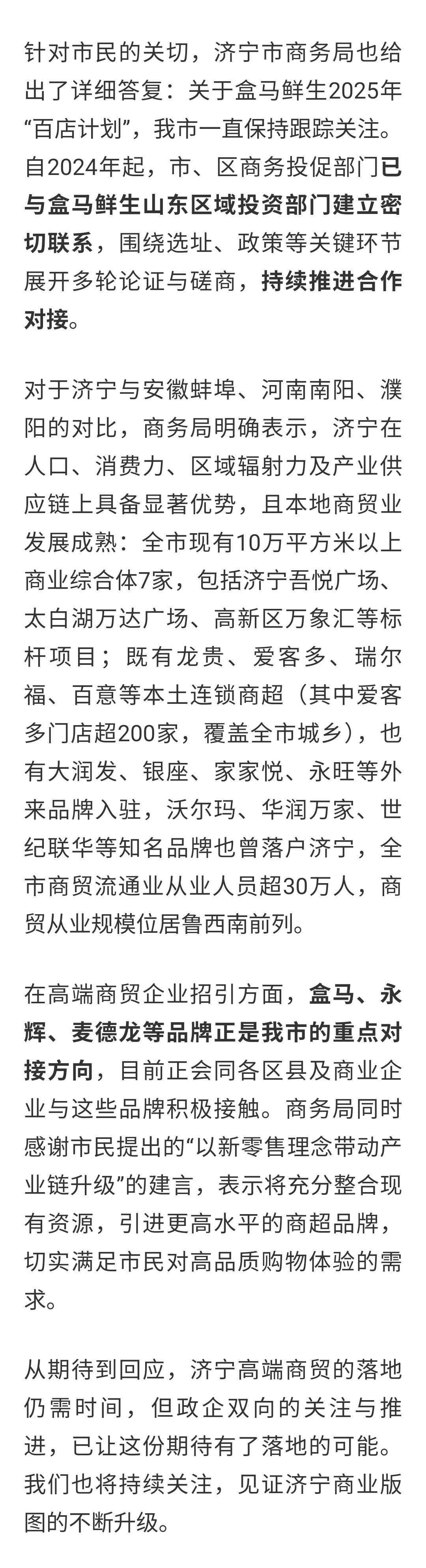 针对市民的关切，济宁市商务局也给出了详细答复：关于盒马鲜生2025年“百店计划”，我市一直保持跟踪关注。自2024年起，市、区商务投促部门已与盒马鲜生山东区域投资部门建立密切联系，围绕选址、政策等关键环节展开多轮论证与磋商，持续推进合作对接。

对于济宁与安徽蚌埠、河南南阳、濮阳的对比，商务局明确表示，济宁在人口、消费力、区域辐射力及产业供应链上具备显著优势，且本地商贸业发展成熟：全市现有10万平方米以上商业综合体7家，包括济宁吾悦广场、太白湖万达广场、高新区万象汇等标杆项目；既有龙贵、爱客多、瑞尔福、百意等本土连锁商超（其中爱客多门店超200家，覆盖全市城乡），也有大润发、银座、家家悦、永旺等外来品牌入驻，沃尔玛、华润万家、世纪联华等知名品牌也曾落户济宁，全市商贸流通业从业人员超30万人，商贸从业规模位居鲁西南前列。

在高端商贸企业招引方面，盒马、永辉、麦德龙等品牌正是我市的重点对接方向，目前正会同各区县及商业企业与这些品牌积极接触。商务局同时感谢市民提出的“以新零售理念带动产业链升级”的建言，表示将充分整合现有资源，引进更高水平的商超品牌，切实满足市民对高品质购物体验的需求。

从期待到回应，济宁高端商贸的落地仍需时间，但政企双向的关注与推进，已让这份期待有了落地的可能。我们也将持续关注，见证济宁商业版图的不断升级。